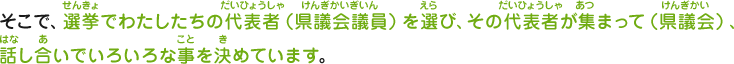 そこで、選挙（せんきょ）でわたしたちの代表者（だいひょうしゃ）（県議会議員（けんぎかいぎいん））を選（えら）び、その代表者（だいひょうしゃ）が集（あつ）まって（県議会（けんぎかい））、話（はな）し合（あ）いでいろいろな事（こと）を決（き）めています。